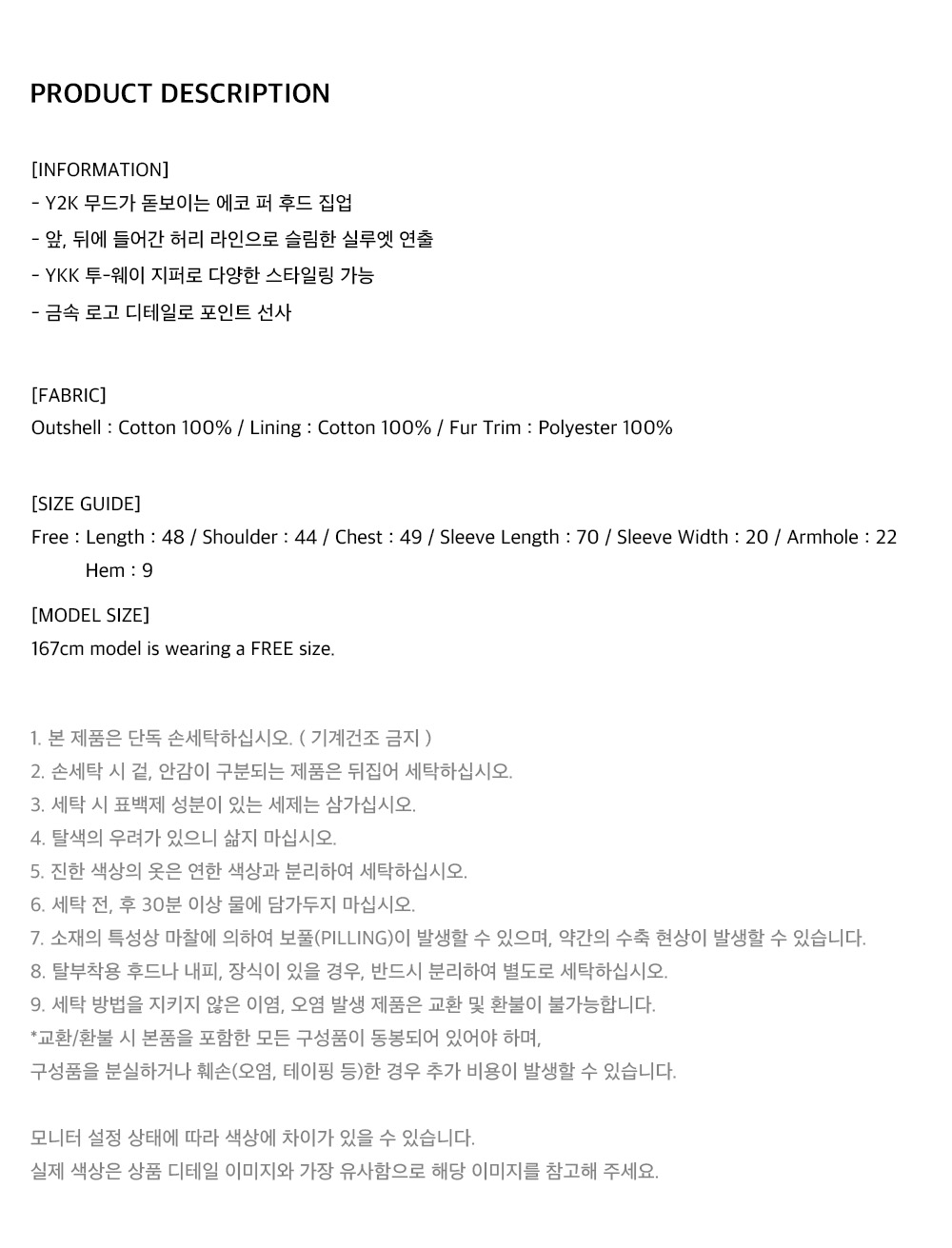 PRODUCT DESCRIPTION

[INFORMATION]
- Y2K 무드가 돋보이는 에코 퍼 후드 집업
- 앞, 뒤에 들어간 허리 라인으로 슬림한 실루엣 연출
- YKK 투-웨이 지퍼로 다양한 스타일링 가능
- 금속 로고 디테일로 포인트 선사

[FABRIC]
Outshell : Cotton 100% / Lining : Cotton 100% / Fur Trim : Polyester 100%

[SIZE GUIDE]
Free : Length : 48 / Shoulder : 44 / Chest : 49 / Sleeve Length : 70 / Sleeve Width : 20 / Armhole : 22 Hem : 9

[MODEL SIZE]
167cm model is wearing a FREE size.

1. 본 제품은 단독 손세탁하십시오. ( 기계건조 금지 )
2. 손세탁 시 겉, 안감이 구분되는 제품은 뒤집어 세탁하십시오.
3. 세탁 시 표백제 성분이 있는 세제는 삼가십시오.
4. 탈색의 우려가 있으니 삶지 마십시오.
5. 진한 색상의 옷은 연한 색상과 분리하여 세탁하십시오.
6. 세탁 전, 후 30분 이상 물에 담가두지 마십시오.
7. 소재의 특성상 마찰에 의하여 보풀(PILLING)이 발생할 수 있으며, 약간의 수축 현상이 발생할 수 있습니다.
8. 탈부착용 후드나 내피, 장식이 있을 경우, 반드시 분리하여 별도로 세탁하십시오.
9. 세탁 방법을 지키지 않은 이염, 오염 발생 제품은 교환 및 환불이 불가능합니다.
*교환/환불 시 본품을 포함한 모든 구성품이 동봉되어 있어야 하며,
구성품을 분실하거나 훼손(오염, 테이핑 등)한 경우 추가 비용이 발생할 수 있습니다.

모니터 설정 상태에 따라 색상에 차이가 있을 수 있습니다.
실제 색상은 상품 디테일 이미지와 가장 유사함으로 해당 이미지를 참고해 주세요.